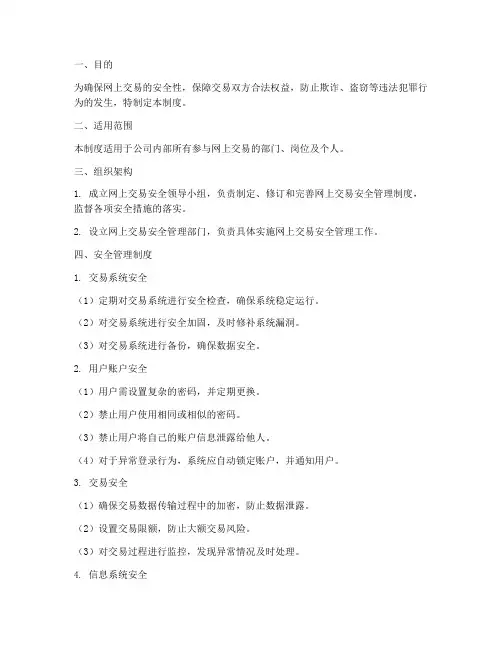 一、目的

为确保网上交易的安全性，保障交易双方合法权益，防止欺诈、盗窃等违法犯罪行为的发生，特制定本制度。

二、适用范围

本制度适用于公司内部所有参与网上交易的部门、岗位及个人。

三、组织架构

1. 成立网上交易安全领导小组，负责制定、修订和完善网上交易安全管理制度，监督各项安全措施的落实。

2. 设立网上交易安全管理部门，负责具体实施网上交易安全管理工作。

四、安全管理制度

1. 交易系统安全

（1）定期对交易系统进行安全检查，确保系统稳定运行。

（2）对交易系统进行安全加固，及时修补系统漏洞。

（3）对交易系统进行备份，确保数据安全。

2. 用户账户安全

（1）用户需设置复杂的密码，并定期更换。

（2）禁止用户使用相同或相似的密码。

（3）禁止用户将自己的账户信息泄露给他人。

（4）对于异常登录行为，系统应自动锁定账户，并通知用户。

3. 交易安全

（1）确保交易数据传输过程中的加密，防止数据泄露。

（2）设置交易限额，防止大额交易风险。

（3）对交易过程进行监控，发现异常情况及时处理。

4. 信息系统安全